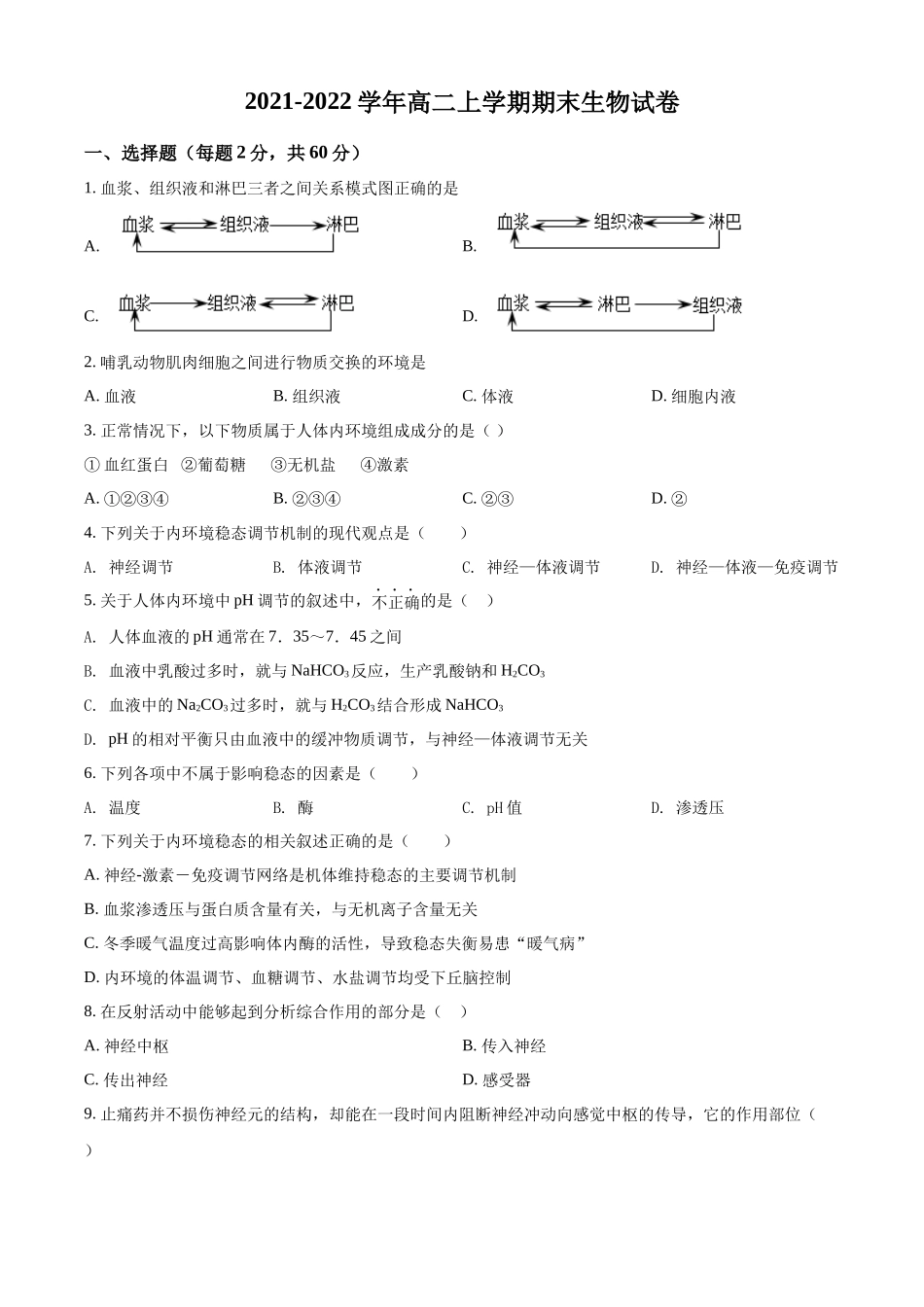 2021-2022 学年高二上学期期末生物试卷

一、选择题（每题 2 分，共 60 分）

1. 血浆、组织液和淋巴三者之间关系模式图正确的是

A. 血浆 组织液 淋巴

B. 血浆 组织液 淋巴

C. 血浆 组织液 淋巴

D. 血浆 淋巴 组织液

2. 哺乳动物肌肉细胞之间进行物质交换的环境是

A. 血液　B. 组织液　C. 体液　D. 细胞内液

3. 正常情况下，以下物质属于人体内环境组成成分的是（ ）

① 血红蛋白　②葡萄糖　③无机盐　④激素

A. ①②③④　B. ②③④　C. ②③　D. ②

4. 下列关于内环境稳态调节机制的现代观点是（　）

A. 神经调节　B. 体液调节　C. 神经—体液调节　D. 神经—体液—免疫调节

5. 关于人体内环境中 pH 调节的叙述中，不正确的是（ ）

A. 人体血液的 pH 通常在 7．35～7．45 之间

B. 血液中乳酸过多时，就与 $NaHCO_3$ 反应，生产乳酸钠和 $H_2CO_3$

C. 血液中的 $Na_2CO_3$ 过多时，就与 $H_2CO_3$ 结合形成 $NaHCO_3$

D. pH 的相对平衡只由血液中的缓冲物质调节，与神经—体液调节无关

6. 下列各项中不属于影响稳态的因素是（　）

A. 温度　B. 酶　C. pH 值　D. 渗透压

7. 下列关于内环境稳态的相关叙述正确的是（　）

A. 神经-激素－免疫调节网络是机体维持稳态的主要调节机制

B. 血浆渗透压与蛋白质含量有关，与无机离子含量无关

C. 冬季暖气温度过高影响体内酶的活性，导致稳态失衡易患“暖气病”

D. 内环境的体温调节、血糖调节、水盐调节均受下丘脑控制

8. 在反射活动中能够起到分析综合作用的部分是（ ）

A. 神经中枢　B. 传入神经

C. 传出神经　D. 感受器

9. 止痛药并不损伤神经元的结构，却能在一段时间内阻断神经冲动向感觉中枢的传导，它的作用部位（ ）